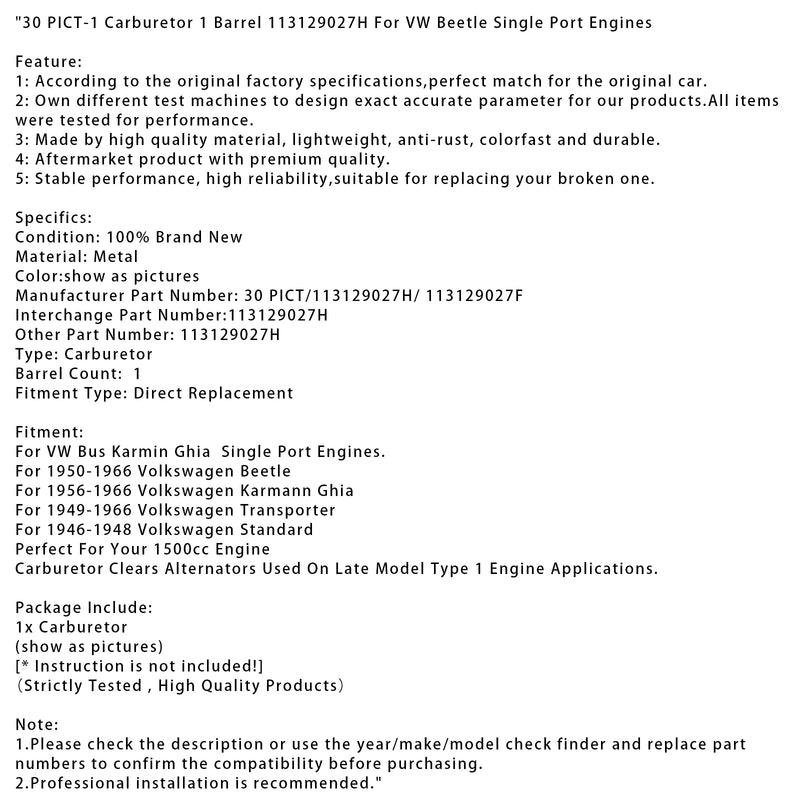 "30 PICT-1 Carburetor 1 Barrel 113129027H For VW Beetle Single Port Engines

Feature:
1: According to the original factory specifications,perfect match for the original car.
2: Own different test machines to design exact accurate parameter for our products.All items were tested for performance.
3: Made by high quality material, lightweight, anti-rust, colorfast and durable.
4: Aftermarket product with premium quality.
5: Stable performance, high reliability,suitable for replacing your broken one.

Specifics:
Condition: 100% Brand New
Material: Metal
Color:show as pictures
Manufacturer Part Number: 30 PICT/113129027H/ 113129027F
Interchange Part Number:113129027H
Other Part Number: 113129027H
Type: Carburetor
Barrel Count: 1
Fitment Type: Direct Replacement

Fitment:
For VW Bus Karmin Ghia Single Port Engines.
For 1950-1966 Volkswagen Beetle
For 1956-1966 Volkswagen Karmann Ghia
For 1949-1966 Volkswagen Transporter
For 1946-1948 Volkswagen Standard
Perfect For Your 1500cc Engine
Carburetor Clears Alternators Used On Late Model Type 1 Engine Applications.

Package Include:
1x Carburetor
(show as pictures)
[* Instruction is not included!]
(Strictly Tested , High Quality Products)

Note:
1.Please check the description or use the year/make/model check finder and replace part numbers to confirm the compatibility before purchasing.
2.Professional installation is recommended."